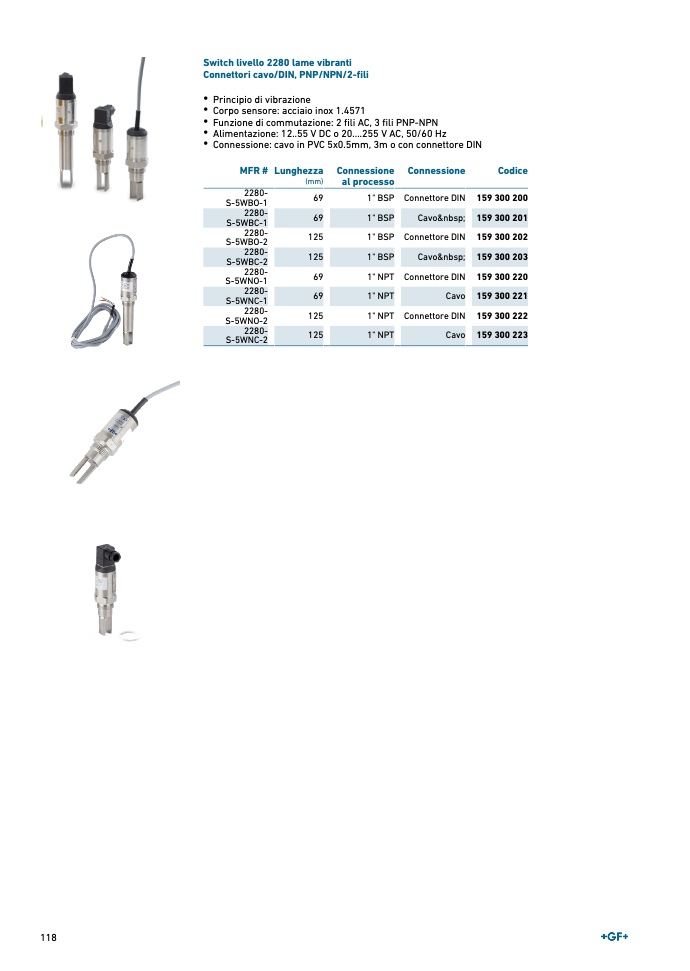 Switch livello 2280 lame vibranti
Connettori cavo/DIN, PNP/NPN/2-fili

• Principio di vibrazione
• Corpo sensore: acciaio inox 1.4571
• Funzione di commutazione: 2 fili AC, 3 fili PNP-NPN
• Alimentazione: 12..55 V DC o 20....255 V AC, 50/60 Hz
• Connessione: cavo in PVC 5x0.5mm, 3m o con connettore DIN

| MFR # | Lunghezza (mm) | Connessione al processo | Connessione | Codice |
|---|---|---|---|---|
| 2280-S-5WBO-1 | 69 | 1" BSP | Connettore DIN | 159 300 200 |
| 2280-S-5WBC-1 | 69 | 1" BSP | Cavo&nbsp; | 159 300 201 |
| 2280-S-5WBO-2 | 125 | 1" BSP | Connettore DIN | 159 300 202 |
| 2280-S-5WBC-2 | 125 | 1" BSP | Cavo&nbsp; | 159 300 203 |
| 2280-S-5WNO-1 | 69 | 1" NPT | Connettore DIN | 159 300 220 |
| 2280-S-5WNC-1 | 69 | 1" NPT | Cavo | 159 300 221 |
| 2280-S-5WNO-2 | 125 | 1" NPT | Connettore DIN | 159 300 222 |
| 2280-S-5WNC-2 | 125 | 1" NPT | Cavo | 159 300 223 |

118

+GF+